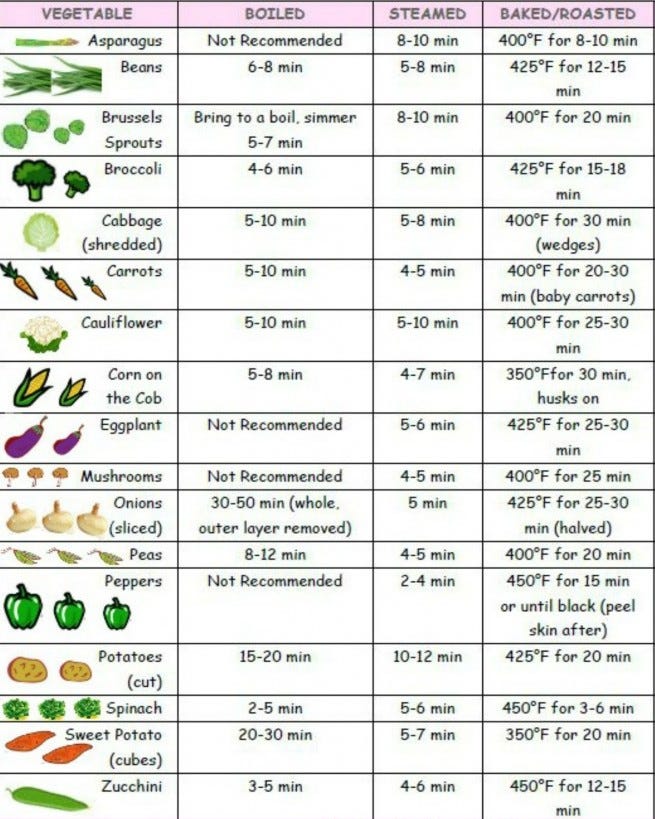 | VEGETABLE | BOILED | STEAMED | BAKED/ROASTED |
|---|---|---|---|
| Asparagus | Not Recommended | 8-10 min | 400°F for 8-10 min |
| Beans | 6-8 min | 5-8 min | 425°F for 12-15 min |
| Brussels Sprouts | Bring to a boil, simmer 5-7 min | 8-10 min | 400°F for 20 min |
| Broccoli | 4-6 min | 5-6 min | 425°F for 15-18 min |
| Cabbage (shredded) | 5-10 min | 5-8 min | 400°F for 30 min (wedges) |
| Carrots | 5-10 min | 4-5 min | 400°F for 20-30 min (baby carrots) |
| Cauliflower | 5-10 min | 5-10 min | 400°F for 25-30 min |
| Corn on the Cob | 5-8 min | 4-7 min | 350°Ffor 30 min, husks on |
| Eggplant | Not Recommended | 5-6 min | 425°F for 25-30 min |
| Mushrooms | Not Recommended | 4-5 min | 400°F for 25 min |
| Onions (sliced) | 30-50 min (whole, outer layer removed) | 5 min | 425°F for 25-30 min (halved) |
| Peas | 8-12 min | 4-5 min | 400°F for 20 min |
| Peppers | Not Recommended | 2-4 min | 450°F for 15 min or until black (peel skin after) |
| Potatoes (cut) | 15-20 min | 10-12 min | 425°F for 20 min |
| Spinach | 2-5 min | 5-6 min | 450°F for 3-6 min |
| Sweet Potato (cubes) | 20-30 min | 5-7 min | 350°F for 20 min |
| Zucchini | 3-5 min | 4-6 min | 450°F for 12-15 min |